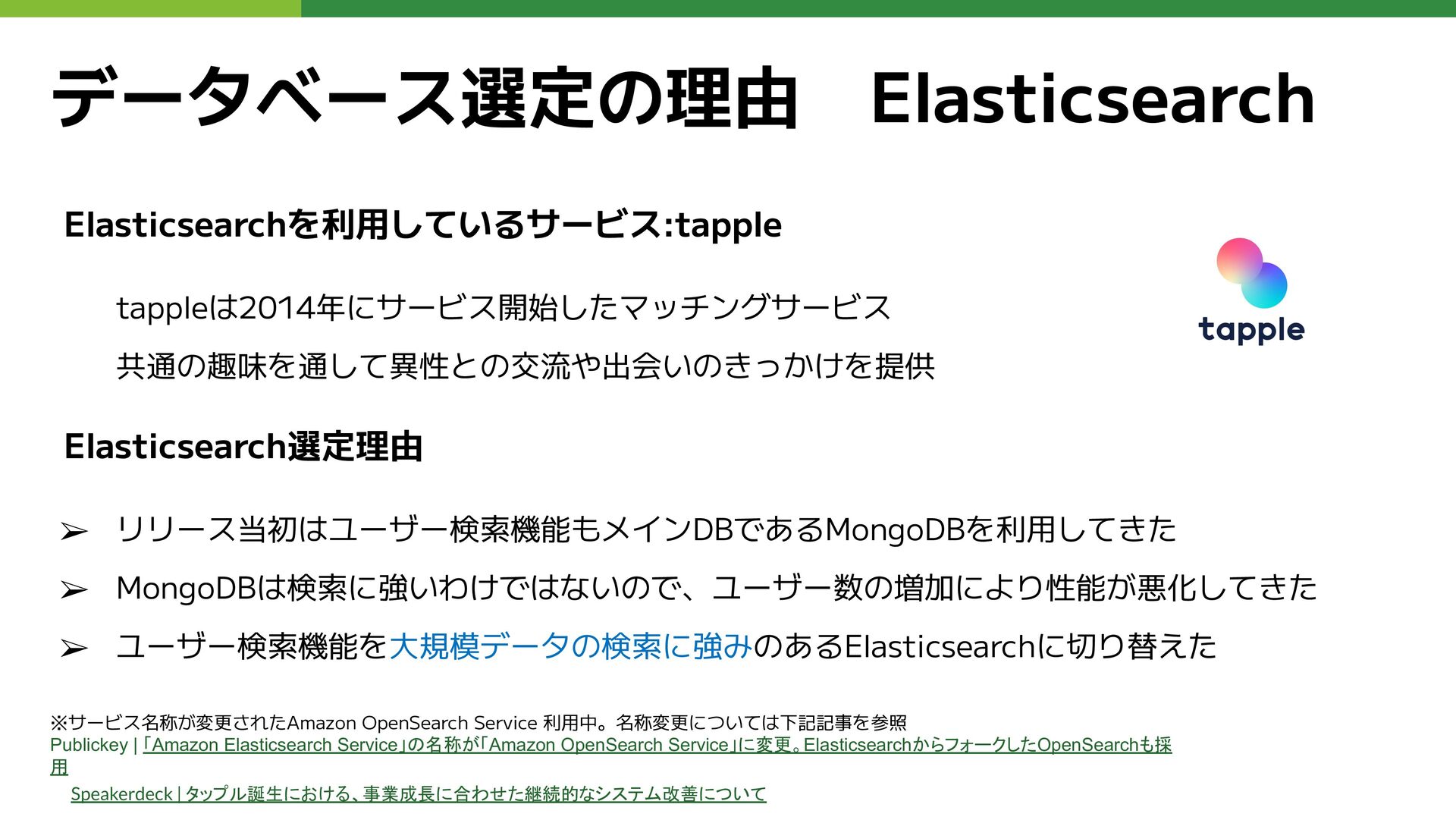 データベース選定の理由　Elasticsearch

Elasticsearchを利用しているサービス:tapple

tappleは2014年にサービス開始したマッチングサービス

共通の趣味を通して異性との交流や出会いのきっかけを提供

tapple

Elasticsearch選定理由

➢ リリース当初はユーザー検索機能もメインDBであるMongoDBを利用してきた

➢ MongoDBは検索に強いわけではないので、ユーザー数の増加により性能が悪化してきた

➢ ユーザー検索機能を大規模データの検索に強みのあるElasticsearchに切り替えた

※サービス名称が変更されたAmazon OpenSearch Service 利用中。名称変更については下記記事を参照
Publickey | 「Amazon Elasticsearch Service」の名称が「Amazon OpenSearch Service」に変更。ElasticsearchからフォークしたOpenSearchも採用

Speakerdeck | タップル誕生における、事業成長に合わせた継続的なシステム改善について